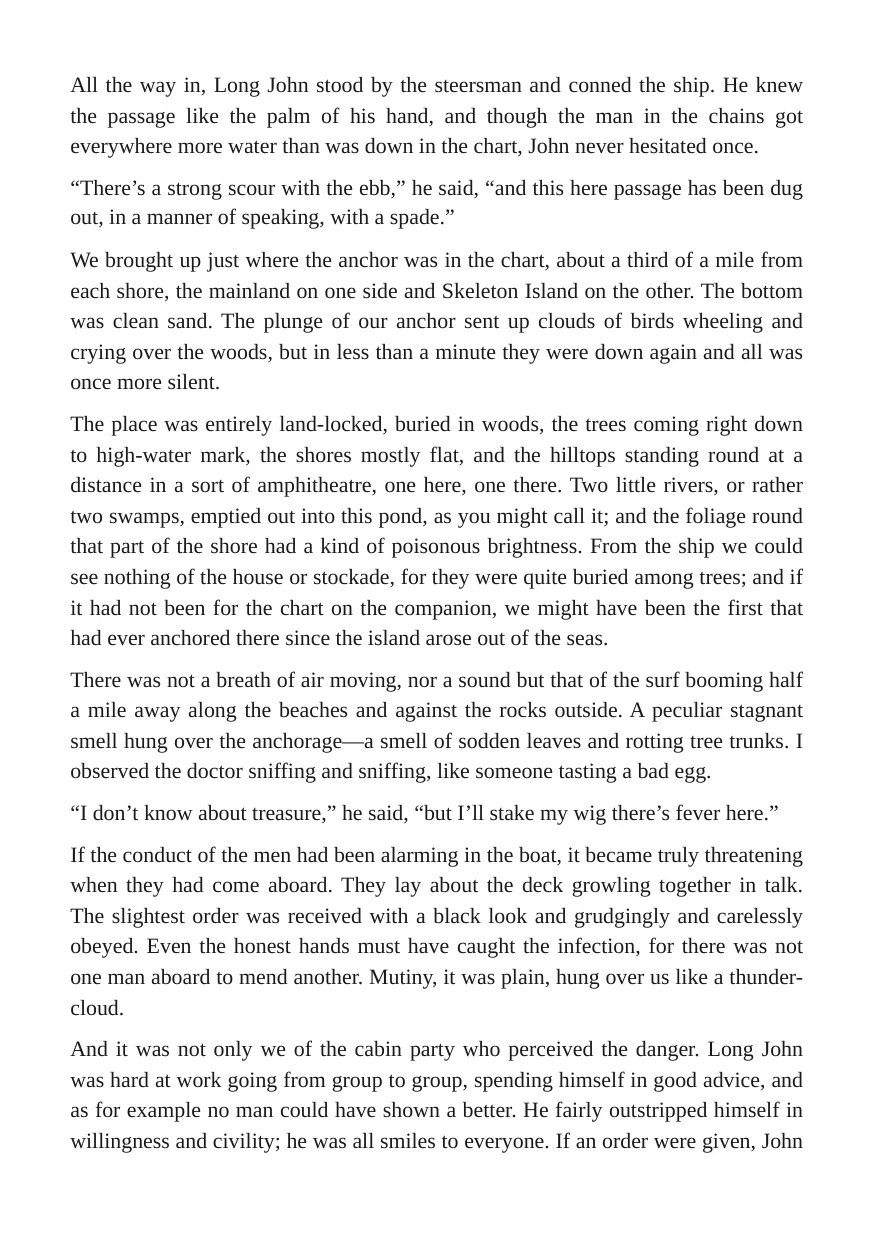 All the way in, Long John stood by the steersman and conned the ship. He knew the passage like the palm of his hand, and though the man in the chains got everywhere more water than was down in the chart, John never hesitated once.

"There's a strong scour with the ebb," he said, "and this here passage has been dug out, in a manner of speaking, with a spade."

We brought up just where the anchor was in the chart, about a third of a mile from each shore, the mainland on one side and Skeleton Island on the other. The bottom was clean sand. The plunge of our anchor sent up clouds of birds wheeling and crying over the woods, but in less than a minute they were down again and all was once more silent.

The place was entirely land-locked, buried in woods, the trees coming right down to high-water mark, the shores mostly flat, and the hilltops standing round at a distance in a sort of amphitheatre, one here, one there. Two little rivers, or rather two swamps, emptied out into this pond, as you might call it; and the foliage round that part of the shore had a kind of poisonous brightness. From the ship we could see nothing of the house or stockade, for they were quite buried among trees; and if it had not been for the chart on the companion, we might have been the first that had ever anchored there since the island arose out of the seas.

There was not a breath of air moving, nor a sound but that of the surf booming half a mile away along the beaches and against the rocks outside. A peculiar stagnant smell hung over the anchorage—a smell of sodden leaves and rotting tree trunks. I observed the doctor sniffing and sniffing, like someone tasting a bad egg.

"I don't know about treasure," he said, "but I'll stake my wig there's fever here."

If the conduct of the men had been alarming in the boat, it became truly threatening when they had come aboard. They lay about the deck growling together in talk. The slightest order was received with a black look and grudgingly and carelessly obeyed. Even the honest hands must have caught the infection, for there was not one man aboard to mend another. Mutiny, it was plain, hung over us like a thunder-cloud.

And it was not only we of the cabin party who perceived the danger. Long John was hard at work going from group to group, spending himself in good advice, and as for example no man could have shown a better. He fairly outstripped himself in willingness and civility; he was all smiles to everyone. If an order were given, John